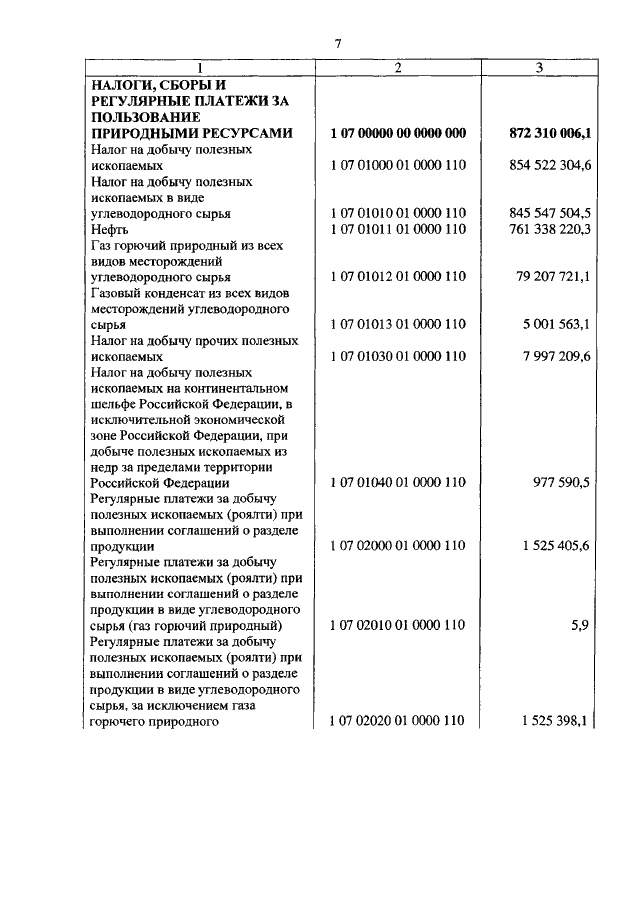 7

| 1 | 2 | 3 |
|---|---|---|
| **НАЛОГИ, СБОРЫ И РЕГУЛЯРНЫЕ ПЛАТЕЖИ ЗА ПОЛЬЗОВАНИЕ ПРИРОДНЫМИ РЕСУРСАМИ** | **1 07 00000 00 0000 000** | **872 310 006,1** |
| Налог на добычу полезных ископаемых | 1 07 01000 01 0000 110 | 854 522 304,6 |
| Налог на добычу полезных ископаемых в виде углеводородного сырья | 1 07 01010 01 0000 110 | 845 547 504,5 |
| Нефть | 1 07 01011 01 0000 110 | 761 338 220,3 |
| Газ горючий природный из всех видов месторождений углеводородного сырья | 1 07 01012 01 0000 110 | 79 207 721,1 |
| Газовый конденсат из всех видов месторождений углеводородного сырья | 1 07 01013 01 0000 110 | 5 001 563,1 |
| Налог на добычу прочих полезных ископаемых | 1 07 01030 01 0000 110 | 7 997 209,6 |
| Налог на добычу полезных ископаемых на континентальном шельфе Российской Федерации, в исключительной экономической зоне Российской Федерации, при добыче полезных ископаемых из недр за пределами территории Российской Федерации | 1 07 01040 01 0000 110 | 977 590,5 |
| Регулярные платежи за добычу полезных ископаемых (роялти) при выполнении соглашений о разделе продукции | 1 07 02000 01 0000 110 | 1 525 405,6 |
| Регулярные платежи за добычу полезных ископаемых (роялти) при выполнении соглашений о разделе продукции в виде углеводородного сырья (газ горючий природный) | 1 07 02010 01 0000 110 | 5,9 |
| Регулярные платежи за добычу полезных ископаемых (роялти) при выполнении соглашений о разделе продукции в виде углеводородного сырья, за исключением газа горючего природного | 1 07 02020 01 0000 110 | 1 525 398,1 |